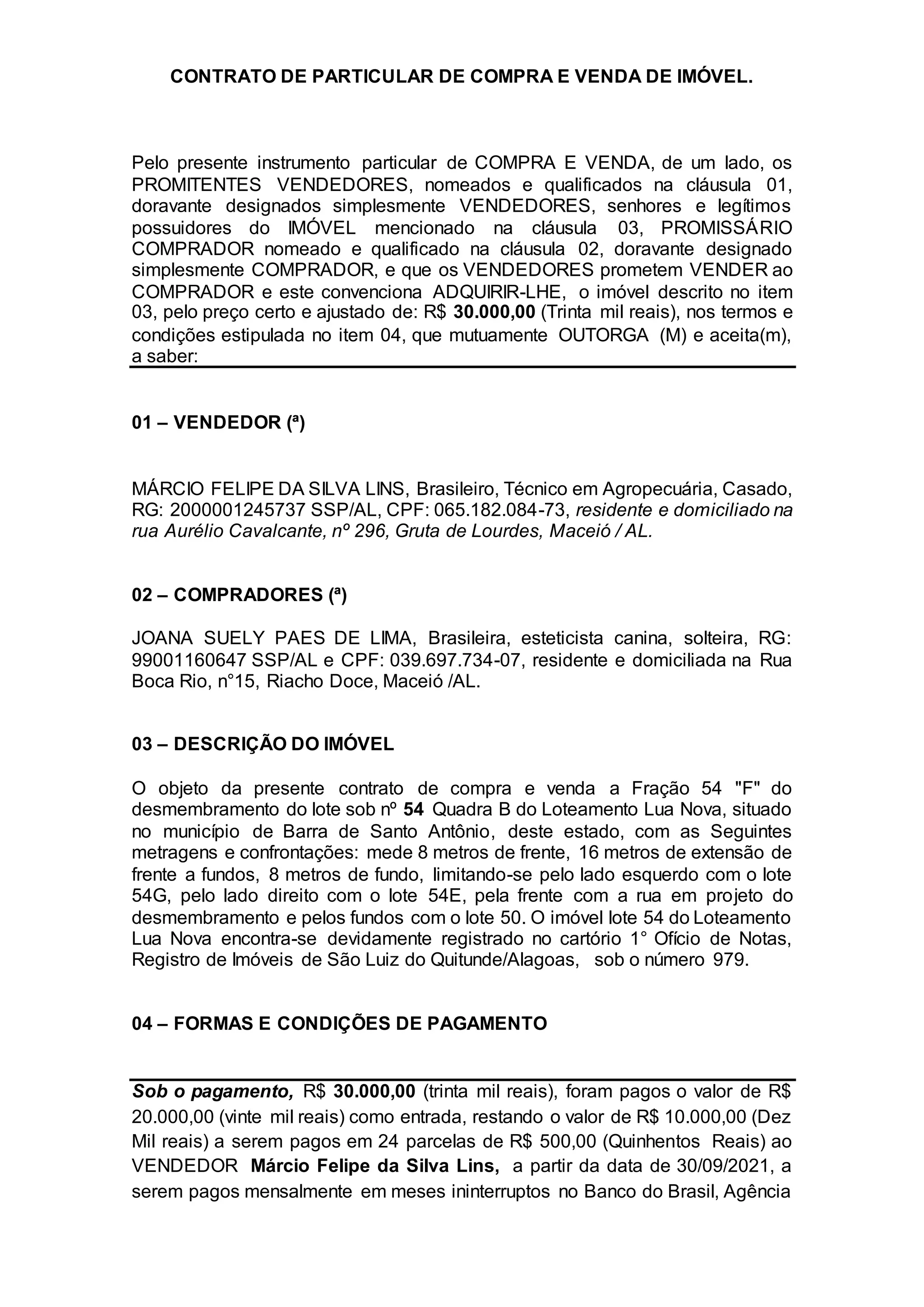 CONTRATO DE PARTICULAR DE COMPRA E VENDA DE IMÓVEL.

Pelo presente instrumento particular de COMPRA E VENDA, de um lado, os PROMITENTES VENDEDORES, nomeados e qualificados na cláusula 01, doravante designados simplesmente VENDEDORES, senhores e legítimos possuidores do IMÓVEL mencionado na cláusula 03, PROMISSÁRIO COMPRADOR nomeado e qualificado na cláusula 02, doravante designado simplesmente COMPRADOR, e que os VENDEDORES prometem VENDER ao COMPRADOR e este convenciona ADQUIRIR-LHE, o imóvel descrito no item 03, pelo preço certo e ajustado de: R$ 30.000,00 (Trinta mil reais), nos termos e condições estipulada no item 04, que mutuamente OUTORGA (M) e aceita(m), a saber:

01 – VENDEDOR (ª)

MÁRCIO FELIPE DA SILVA LINS, Brasileiro, Técnico em Agropecuária, Casado, RG: 2000001245737 SSP/AL, CPF: 065.182.084-73, residente e domiciliado na rua Aurélio Cavalcante, nº 296, Gruta de Lourdes, Maceió / AL.

02 – COMPRADORES (ª)

JOANA SUELY PAES DE LIMA, Brasileira, esteticista canina, solteira, RG: 99001160647 SSP/AL e CPF: 039.697.734-07, residente e domiciliada na Rua Boca Rio, n°15, Riacho Doce, Maceió /AL.

03 – DESCRIÇÃO DO IMÓVEL

O objeto da presente contrato de compra e venda a Fração 54 "F" do desmembramento do lote sob nº 54 Quadra B do Loteamento Lua Nova, situado no município de Barra de Santo Antônio, deste estado, com as Seguintes metragens e confrontações: mede 8 metros de frente, 16 metros de extensão de frente a fundos, 8 metros de fundo, limitando-se pelo lado esquerdo com o lote 54G, pelo lado direito com o lote 54E, pela frente com a rua em projeto do desmembramento e pelos fundos com o lote 50. O imóvel lote 54 do Loteamento Lua Nova encontra-se devidamente registrado no cartório 1° Ofício de Notas, Registro de Imóveis de São Luiz do Quitunde/Alagoas, sob o número 979.

04 – FORMAS E CONDIÇÕES DE PAGAMENTO

Sob o pagamento, R$ 30.000,00 (trinta mil reais), foram pagos o valor de R$ 20.000,00 (vinte mil reais) como entrada, restando o valor de R$ 10.000,00 (Dez Mil reais) a serem pagos em 24 parcelas de R$ 500,00 (Quinhentos Reais) ao VENDEDOR Márcio Felipe da Silva Lins, a partir da data de 30/09/2021, a serem pagos mensalmente em meses ininterruptos no Banco do Brasil, Agência